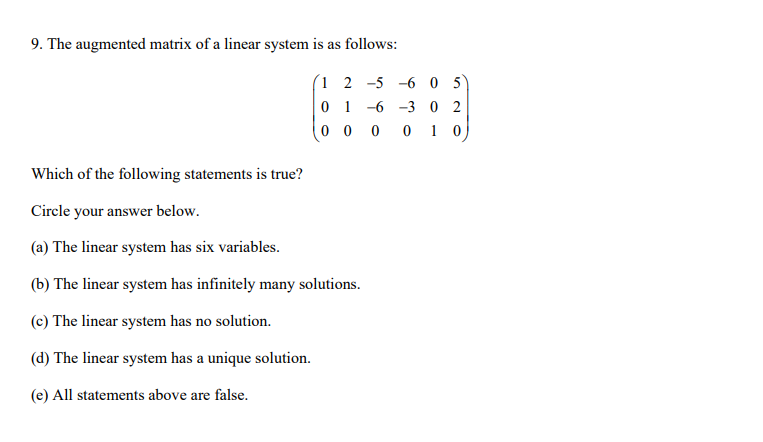 9. The augmented matrix of a linear system is as follows:

$\begin{pmatrix} 1 & 2 & -5 & -6 & 0 & 5 \\ 0 & 1 & -6 & -3 & 0 & 2 \\ 0 & 0 & 0 & 0 & 1 & 0 \end{pmatrix}$

Which of the following statements is true?

Circle your answer below.

(a) The linear system has six variables.

(b) The linear system has infinitely many solutions.

(c) The linear system has no solution.

(d) The linear system has a unique solution.

(e) All statements above are false.